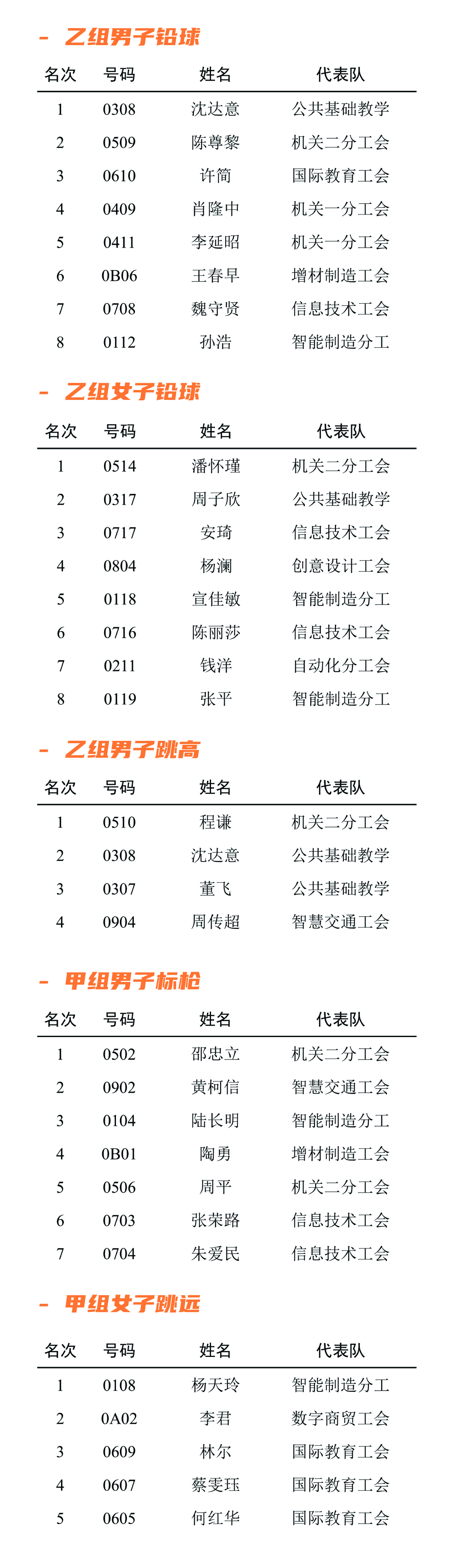 - 乙组男子铅球

| 名次 | 号码 | 姓名 | 代表队 |
|---|---|---|---|
| 1 | 0308 | 沈达意 | 公共基础教学 |
| 2 | 0509 | 陈尊黎 | 机关二分工会 |
| 3 | 0610 | 许简 | 国际教育工会 |
| 4 | 0409 | 肖隆中 | 机关一分工会 |
| 5 | 0411 | 李延昭 | 机关一分工会 |
| 6 | 0B06 | 王春早 | 增材制造工会 |
| 7 | 0708 | 魏守贤 | 信息技术工会 |
| 8 | 0112 | 孙浩 | 智能制造分工 |

- 乙组女子铅球

| 名次 | 号码 | 姓名 | 代表队 |
|---|---|---|---|
| 1 | 0514 | 潘怀瑾 | 机关二分工会 |
| 2 | 0317 | 周子欣 | 公共基础教学 |
| 3 | 0717 | 安琦 | 信息技术工会 |
| 4 | 0804 | 杨澜 | 创意设计工会 |
| 5 | 0118 | 宣佳敏 | 智能制造分工 |
| 6 | 0716 | 陈丽莎 | 信息技术工会 |
| 7 | 0211 | 钱洋 | 自动化分工会 |
| 8 | 0119 | 张平 | 智能制造分工 |

- 乙组男子跳高

| 名次 | 号码 | 姓名 | 代表队 |
|---|---|---|---|
| 1 | 0510 | 程谦 | 机关二分工会 |
| 2 | 0308 | 沈达意 | 公共基础教学 |
| 3 | 0307 | 董飞 | 公共基础教学 |
| 4 | 0904 | 周传超 | 智慧交通工会 |

- 甲组男子标枪

| 名次 | 号码 | 姓名 | 代表队 |
|---|---|---|---|
| 1 | 0502 | 邵忠立 | 机关二分工会 |
| 2 | 0902 | 黄柯信 | 智慧交通工会 |
| 3 | 0104 | 陆长明 | 智能制造分工 |
| 4 | 0B01 | 陶勇 | 增材制造工会 |
| 5 | 0506 | 周平 | 机关二分工会 |
| 6 | 0703 | 张荣路 | 信息技术工会 |
| 7 | 0704 | 朱爱民 | 信息技术工会 |

- 甲组女子跳远

| 名次 | 号码 | 姓名 | 代表队 |
|---|---|---|---|
| 1 | 0108 | 杨天玲 | 智能制造分工 |
| 2 | 0A02 | 李君 | 数字商贸工会 |
| 3 | 0609 | 林尔 | 国际教育工会 |
| 4 | 0607 | 蔡雯珏 | 国际教育工会 |
| 5 | 0605 | 何红华 | 国际教育工会 |